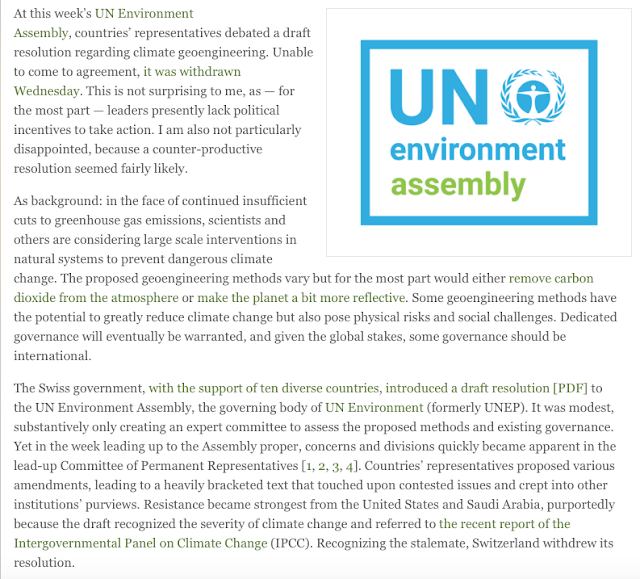 At this week's UN Environment Assembly, countries' representatives debated a draft resolution regarding climate geoengineering. Unable to come to agreement, it was withdrawn Wednesday. This is not surprising to me, as — for the most part — leaders presently lack political incentives to take action. I am also not particularly disappointed, because a counter-productive resolution seemed fairly likely.

UN
environment
assembly

As background: in the face of continued insufficient cuts to greenhouse gas emissions, scientists and others are considering large scale interventions in natural systems to prevent dangerous climate change. The proposed geoengineering methods vary but for the most part would either remove carbon dioxide from the atmosphere or make the planet a bit more reflective. Some geoengineering methods have the potential to greatly reduce climate change but also pose physical risks and social challenges. Dedicated governance will eventually be warranted, and given the global stakes, some governance should be international.

The Swiss government, with the support of ten diverse countries, introduced a draft resolution [PDF] to the UN Environment Assembly, the governing body of UN Environment (formerly UNEP). It was modest, substantively only creating an expert committee to assess the proposed methods and existing governance. Yet in the week leading up to the Assembly proper, concerns and divisions quickly became apparent in the lead-up Committee of Permanent Representatives [1, 2, 3, 4]. Countries' representatives proposed various amendments, leading to a heavily bracketed text that touched upon contested issues and crept into other institutions' purviews. Resistance became strongest from the United States and Saudi Arabia, purportedly because the draft recognized the severity of climate change and referred to the recent report of the Intergovernmental Panel on Climate Change (IPCC). Recognizing the stalemate, Switzerland withdrew its resolution.